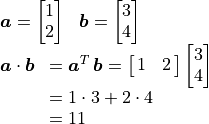 $\boldsymbol{a} = \begin{bmatrix} 1 \\ 2 \end{bmatrix} \quad \boldsymbol{b} = \begin{bmatrix} 3 \\ 4 \end{bmatrix}$

$\boldsymbol{a} \cdot \boldsymbol{b} = \boldsymbol{a}^T \boldsymbol{b} = \begin{bmatrix} 1 & 2 \end{bmatrix} \begin{bmatrix} 3 \\ 4 \end{bmatrix}$

$= 1 \cdot 3 + 2 \cdot 4$

$= 11$